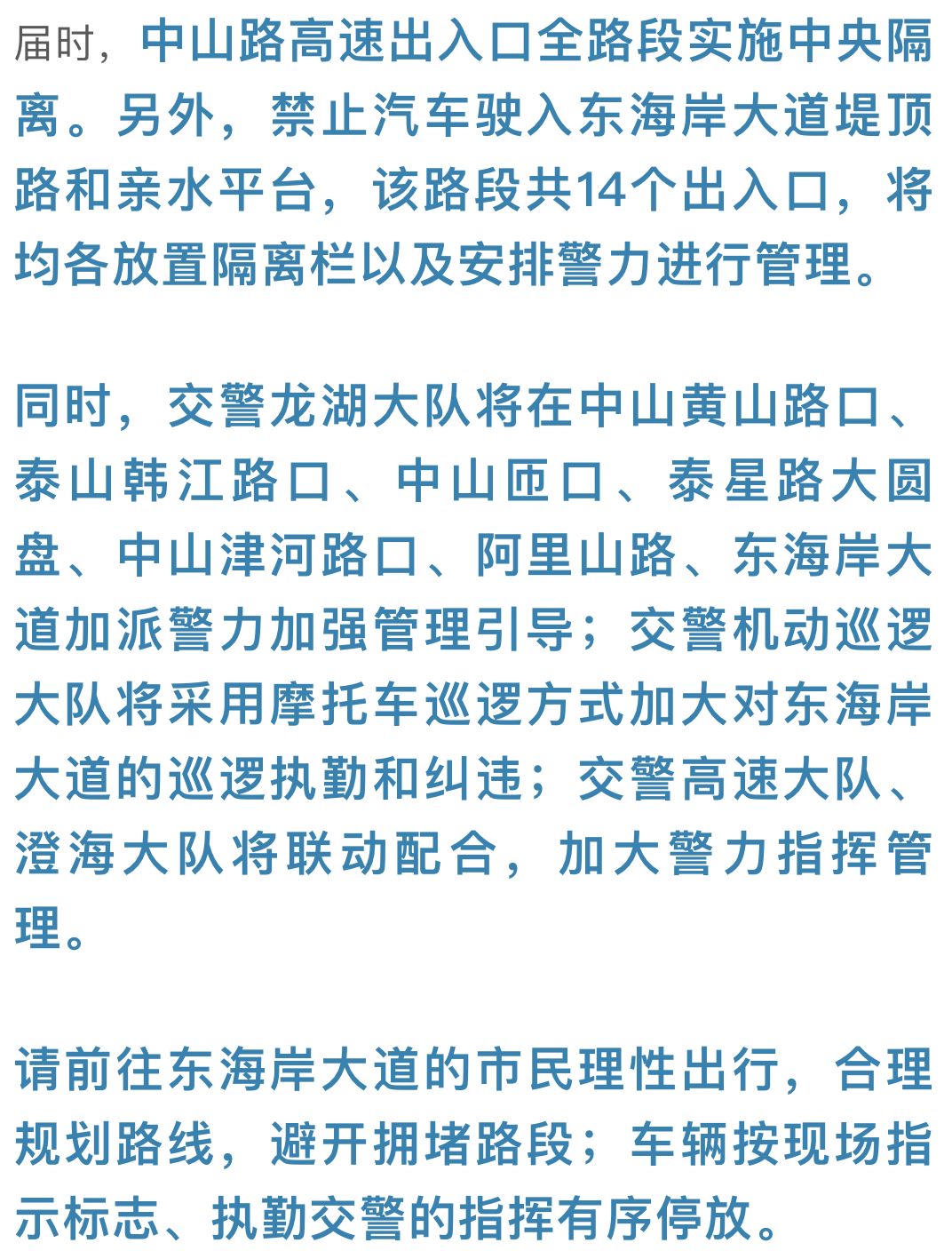 届时，中山路高速出入口全路段实施中央隔离。另外，禁止汽车驶入东海岸大道堤顶路和亲水平台，该路段共14个出入口，将均各放置隔离栏以及安排警力进行管理。

同时，交警龙湖大队将在中山黄山路口、泰山韩江路口、中山匝口、泰星路大圆盘、中山津河路口、阿里山路、东海岸大道加派警力加强管理引导；交警机动巡逻大队将采用摩托车巡逻方式加大对东海岸大道的巡逻执勤和纠违；交警高速大队、澄海大队将联动配合，加大警力指挥管理。

请前往东海岸大道的市民理性出行，合理规划路线，避开拥堵路段；车辆按现场指示标志、执勤交警的指挥有序停放。